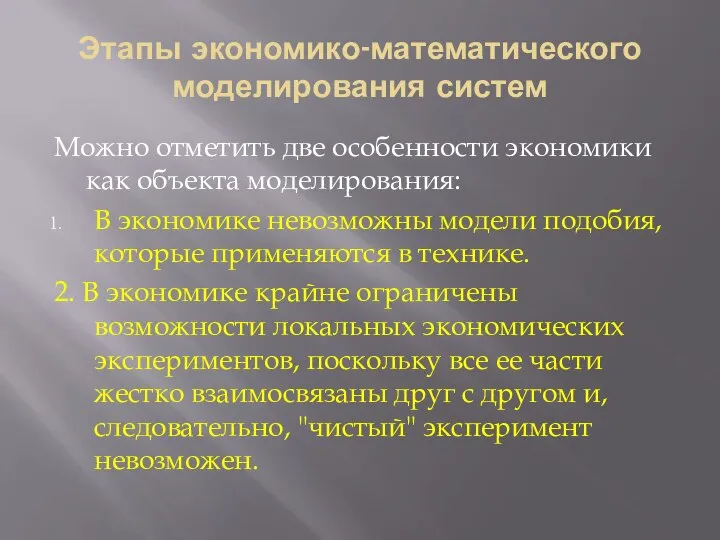 Этапы экономико-математического моделирования систем

Можно отметить две особенности экономики как объекта моделирования:

1. В экономике невозможны модели подобия, которые применяются в технике.

2. В экономике крайне ограничены возможности локальных экономических экспериментов, поскольку все ее части жестко взаимосвязаны друг с другом и, следовательно, "чистый" эксперимент невозможен.